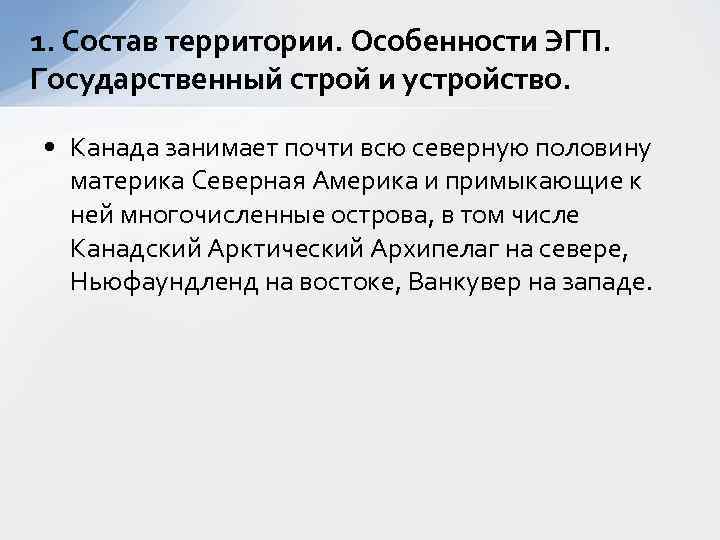 1. Состав территории. Особенности ЭГП. Государственный строй и устройство.

• Канада занимает почти всю северную половину материка Северная Америка и примыкающие к ней многочисленные острова, в том числе Канадский Арктический Архипелаг на севере, Ньюфаундленд на востоке, Ванкувер на западе.